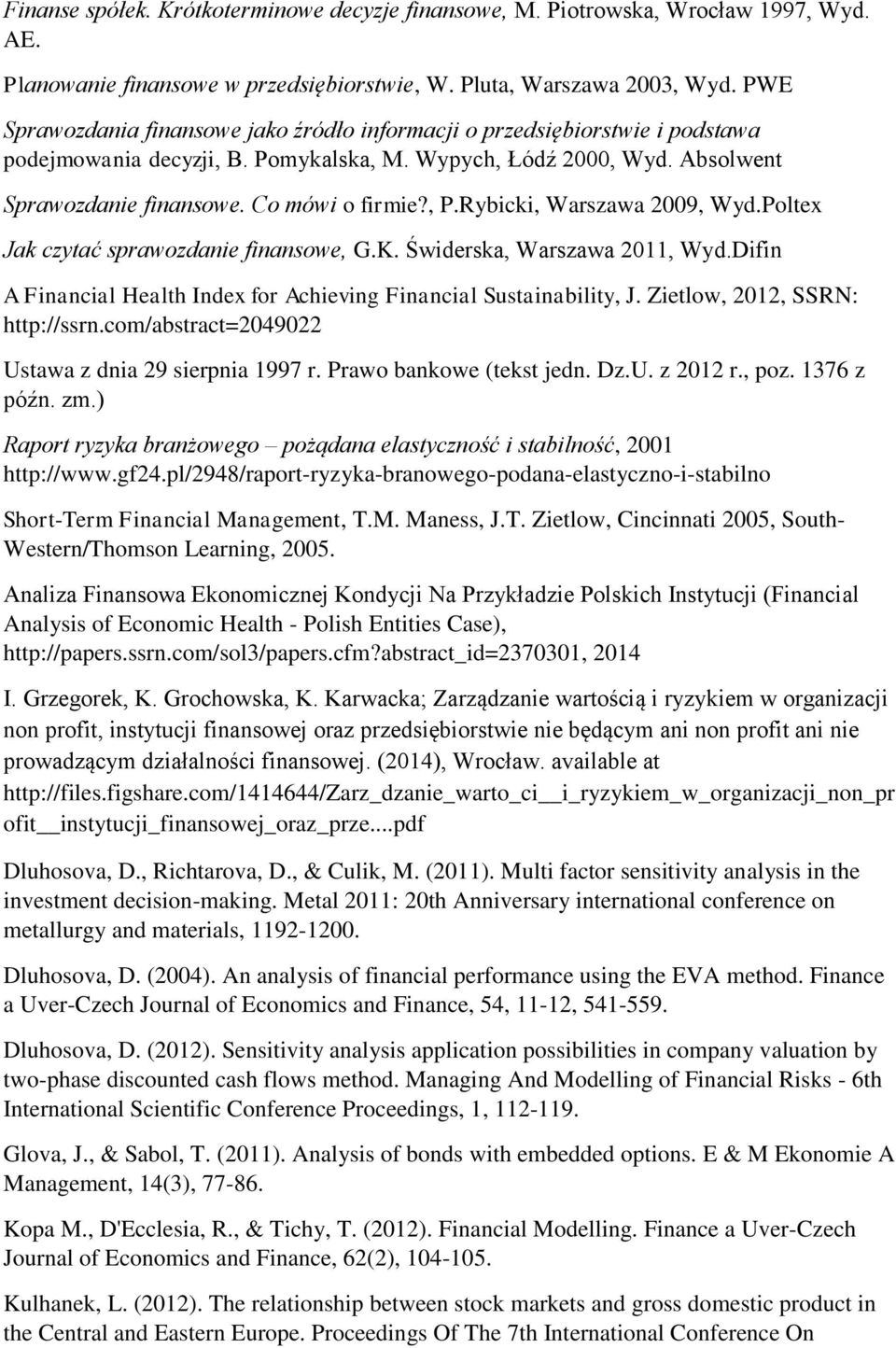 Finanse spółek. Krótkoterminowe decyzje finansowe, M. Piotrowska, Wrocław 1997, Wyd. AE.

Planowanie finansowe w przedsiębiorstwie, W. Pluta, Warszawa 2003, Wyd. PWE

Sprawozdania finansowe jako źródło informacji o przedsiębiorstwie i podstawa podejmowania decyzji, B. Pomykalska, M. Wypych, Łódź 2000, Wyd. Absolwent

Sprawozdanie finansowe. Co mówi o firmie?, P.Rybicki, Warszawa 2009, Wyd.Poltex

Jak czytać sprawozdanie finansowe, G.K. Świderska, Warszawa 2011, Wyd.Difin

A Financial Health Index for Achieving Financial Sustainability, J. Zietlow, 2012, SSRN: http://ssrn.com/abstract=2049022

Ustawa z dnia 29 sierpnia 1997 r. Prawo bankowe (tekst jedn. Dz.U. z 2012 r., poz. 1376 z późn. zm.)

Raport ryzyka branżowego – pożądana elastyczność i stabilność, 2001 http://www.gf24.pl/2948/raport-ryzyka-branowego-podana-elastyczno-i-stabilno

Short-Term Financial Management, T.M. Maness, J.T. Zietlow, Cincinnati 2005, South-Western/Thomson Learning, 2005.

Analiza Finansowa Ekonomicznej Kondycji Na Przykładzie Polskich Instytucji (Financial Analysis of Economic Health - Polish Entities Case), http://papers.ssrn.com/sol3/papers.cfm?abstract_id=2370301, 2014

I. Grzegorek, K. Grochowska, K. Karwacka; Zarządzanie wartością i ryzykiem w organizacji non profit, instytucji finansowej oraz przedsiębiorstwie nie będącym ani non profit ani nie prowadzącym działalności finansowej. (2014), Wrocław. available at http://files.figshare.com/1414644/Zarz_dzanie_warto_ci__i_ryzykiem_w_organizacji_non_profit__instytucji_finansowej_oraz_prze....pdf

Dluhosova, D., Richtarova, D., & Culik, M. (2011). Multi factor sensitivity analysis in the investment decision-making. Metal 2011: 20th Anniversary international conference on metallurgy and materials, 1192-1200.

Dluhosova, D. (2004). An analysis of financial performance using the EVA method. Finance a Uver-Czech Journal of Economics and Finance, 54, 11-12, 541-559.

Dluhosova, D. (2012). Sensitivity analysis application possibilities in company valuation by two-phase discounted cash flows method. Managing And Modelling of Financial Risks - 6th International Scientific Conference Proceedings, 1, 112-119.

Glova, J., & Sabol, T. (2011). Analysis of bonds with embedded options. E & M Ekonomie A Management, 14(3), 77-86.

Kopa M., D'Ecclesia, R., & Tichy, T. (2012). Financial Modelling. Finance a Uver-Czech Journal of Economics and Finance, 62(2), 104-105.

Kulhanek, L. (2012). The relationship between stock markets and gross domestic product in the Central and Eastern Europe. Proceedings Of The 7th International Conference On